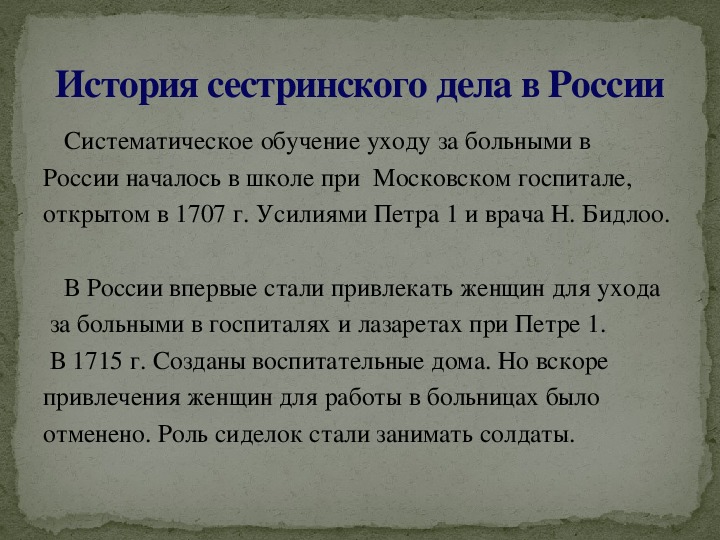 История сестринского дела в России

Систематическое обучение уходу за больными в России началось в школе при Московском госпитале, открытом в 1707 г. Усилиями Петра 1 и врача Н. Бидлоо.

В России впервые стали привлекать женщин для ухода за больными в госпиталях и лазаретах при Петре 1.
В 1715 г. Созданы воспитательные дома. Но вскоре привлечения женщин для работы в больницах было отменено. Роль сиделок стали занимать солдаты.